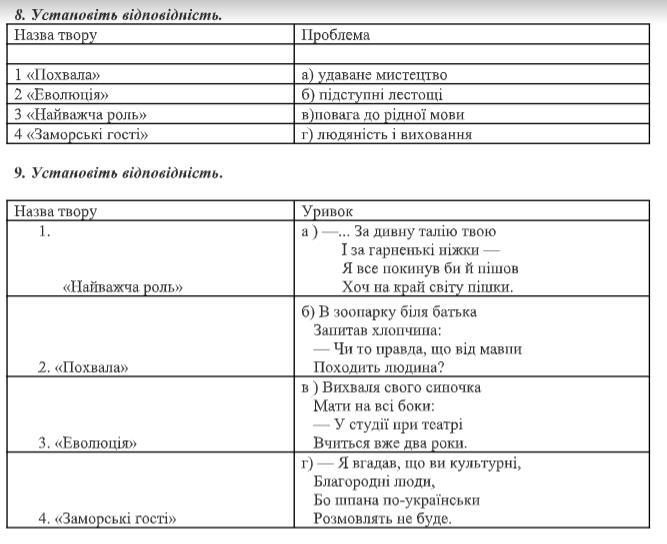 8. Установіть відповідність.

| Назва твору | Проблема |
|---|---|
| | |
| 1 «Похвала» | а) удаване мистецтво |
| 2 «Еволюція» | б) підступні лестощі |
| 3 «Найважча роль» | в)повага до рідної мови |
| 4 «Заморські гості» | г) людяність і виховання |

9. Установіть відповідність.

| Назва твору | Уривок |
|---|---|
| 1. «Найважча роль» | а ) —... За дивну талію твою І за гарненькі ніжки — Я все покинув би й пішов Хоч на край світу пішки. |
| 2. «Похвала» | б) В зоопарку біля батька Запитав хлопчина: — Чи то правда, що від мавпи Походить людина? |
| 3. «Еволюція» | в ) Вихваля свого синочка Мати на всі боки: — У студії при театрі Вчиться вже два роки. |
| 4. «Заморські гості» | г) — Я вгадав, що ви культурні, Благородні люди, Бо шпана по-українськи Розмовлять не буде. |